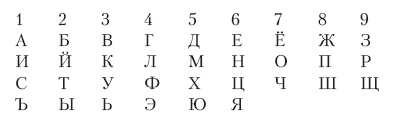 | 1 | 2 | 3 | 4 | 5 | 6 | 7 | 8 | 9 |
|---|---|---|---|---|---|---|---|---|
| А | Б | В | Г | Д | Е | Ё | Ж | З |
| И | Й | К | Л | М | Н | О | П | Р |
| С | Т | У | Ф | Х | Ц | Ч | Ш | Щ |
| Ъ | Ы | Ь | Э | Ю | Я | | | |